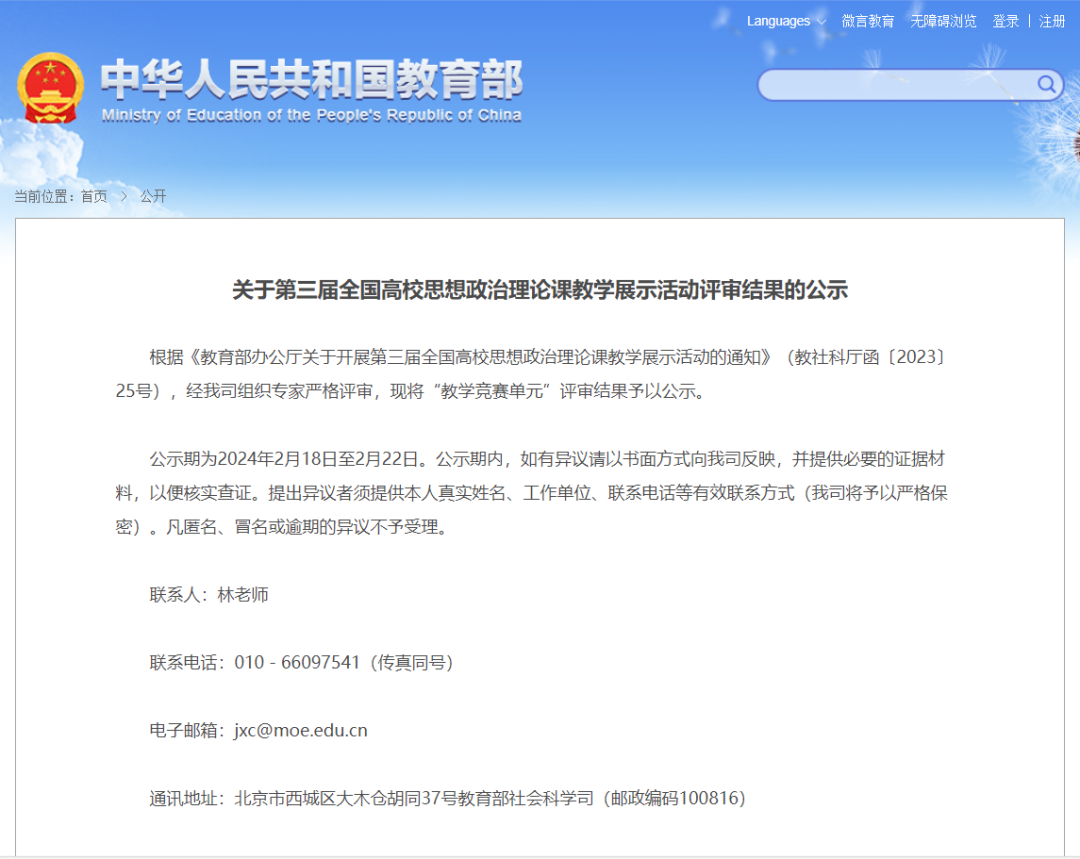 Languages 微言教育 无障碍浏览 登录 | 注册

中华人民共和国教育部
Ministry of Education of the People's Republic of China

当前位置：首页 > 公开

关于第三届全国高校思想政治理论课教学展示活动评审结果的公示

根据《教育部办公厅关于开展第三届全国高校思想政治理论课教学展示活动的通知》（教社科厅函〔2023〕25号），经我司组织专家严格评审，现将“教学竞赛单元”评审结果予以公示。

公示期为2024年2月18日至2月22日。公示期内，如有异议请以书面方式向我司反映，并提供必要的证据材料，以便核实查证。提出异议者须提供本人真实姓名、工作单位、联系电话等有效联系方式（我司将予以严格保密）。凡匿名、冒名或逾期的异议不予受理。

联系人：林老师

联系电话：010 - 66097541（传真同号）

电子邮箱：jxc@moe.edu.cn

通讯地址：北京市西城区大木仓胡同37号教育部社会科学司（邮政编码100816）